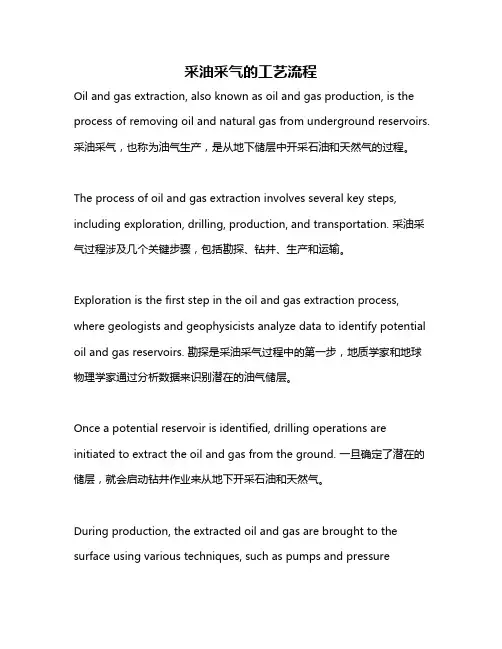 采油采气的工艺流程

Oil and gas extraction, also known as oil and gas production, is the process of removing oil and natural gas from underground reservoirs. 采油采气，也称为油气生产，是从地下储层中开采石油和天然气的过程。

The process of oil and gas extraction involves several key steps, including exploration, drilling, production, and transportation. 采油采气过程涉及几个关键步骤，包括勘探、钻井、生产和运输。

Exploration is the first step in the oil and gas extraction process, where geologists and geophysicists analyze data to identify potential oil and gas reservoirs. 勘探是采油采气过程中的第一步，地质学家和地球物理学家通过分析数据来识别潜在的油气储层。

Once a potential reservoir is identified, drilling operations are initiated to extract the oil and gas from the ground. 一旦确定了潜在的储层，就会启动钻井作业来从地下开采石油和天然气。

During production, the extracted oil and gas are brought to the surface using various techniques, such as pumps and pressure